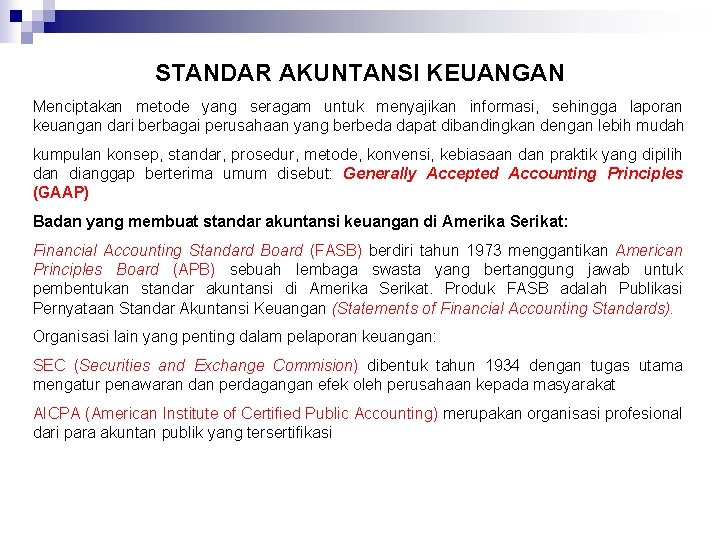 STANDAR AKUNTANSI KEUANGAN

Menciptakan metode yang seragam untuk menyajikan informasi, sehingga laporan keuangan dari berbagai perusahaan yang berbeda dapat dibandingkan dengan lebih mudah

kumpulan konsep, standar, prosedur, metode, konvensi, kebiasaan dan praktik yang dipilih dan dianggap berterima umum disebut: Generally Accepted Accounting Principles (GAAP)

Badan yang membuat standar akuntansi keuangan di Amerika Serikat:

Financial Accounting Standard Board (FASB) berdiri tahun 1973 menggantikan American Principles Board (APB) sebuah lembaga swasta yang bertanggung jawab untuk pembentukan standar akuntansi di Amerika Serikat. Produk FASB adalah Publikasi Pernyataan Standar Akuntansi Keuangan (Statements of Financial Accounting Standards).

Organisasi lain yang penting dalam pelaporan keuangan:

SEC (Securities and Exchange Commision) dibentuk tahun 1934 dengan tugas utama mengatur penawaran dan perdagangan efek oleh perusahaan kepada masyarakat

AICPA (American Institute of Certified Public Accounting) merupakan organisasi profesional dari para akuntan publik yang tersertifikasi